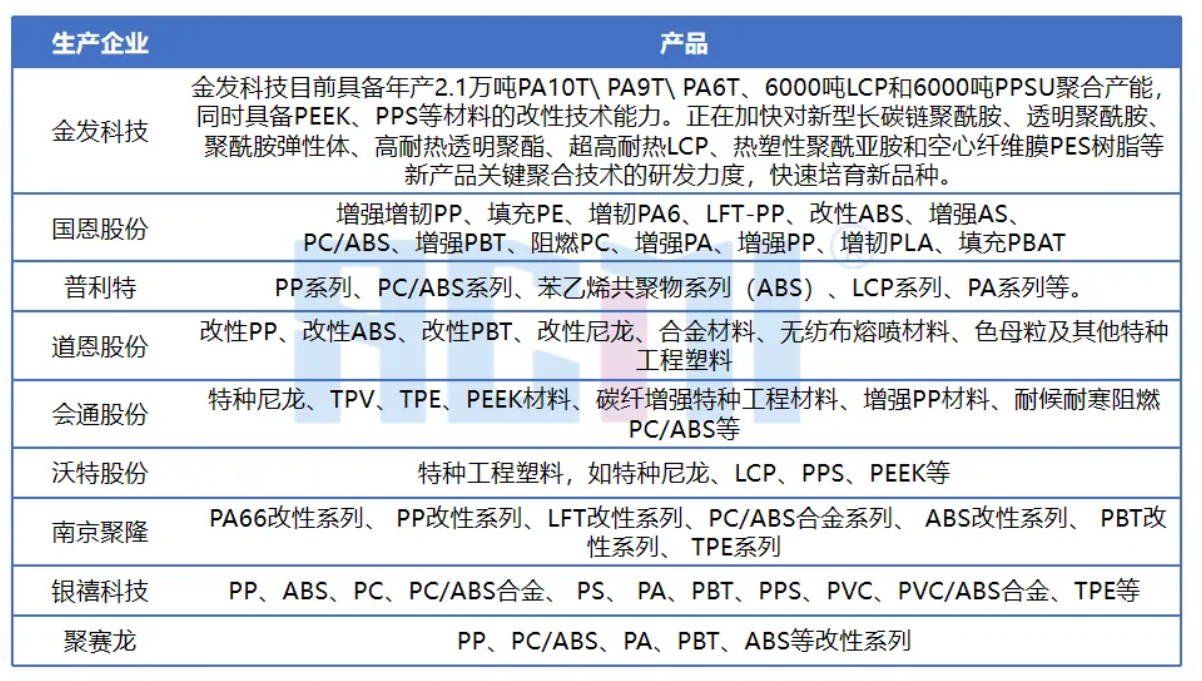 | 生产企业 | 产品 |
|---|---|
| 金发科技 | 金发科技目前具备年产2.1万吨PA10T\ PA9T\ PA6T、6000吨LCP和6000吨PPSU聚合产能，同时具备PEEK、PPS等材料的改性技术能力。正在加快对新型长碳链聚酰胺、透明聚酰胺、聚酰胺弹性体、高耐热透明聚酯、超高耐热LCP、热塑性聚酰亚胺和空心纤维膜PES树脂等新产品关键聚合技术的研发力度，快速培育新品种。 |
| 国恩股份 | 增强增韧PP、填充PE、增韧PA6、LFT-PP、改性ABS、增强AS、PC/ABS、增强PBT、阻燃PC、增强PA、增强PP、增韧PLA、填充PBAT |
| 普利特 | PP系列、PC/ABS系列、苯乙烯共聚物系列（ABS）、LCP系列、PA系列等。 |
| 道恩股份 | 改性PP、改性ABS、改性PBT、改性尼龙、合金材料、无纺布熔喷材料、色母粒及其他特种工程塑料 |
| 会通股份 | 特种尼龙、TPV、TPE、PEEK材料、碳纤增强特种工程材料、增强PP材料、耐候耐寒阻燃PC/ABS等 |
| 沃特股份 | 特种工程塑料，如特种尼龙、LCP、PPS、PEEK等 |
| 南京聚隆 | PA66改性系列、 PP改性系列、LFT改性系列、PC/ABS合金系列、 ABS改性系列、 PBT改性系列、 TPE系列 |
| 银禧科技 | PP、ABS、PC、PC/ABS合金、 PS、 PA、PBT、PPS、PVC、PVC/ABS合金、TPE等 |
| 聚赛龙 | PP、PC/ABS、PA、PBT、ABS等改性系列 |